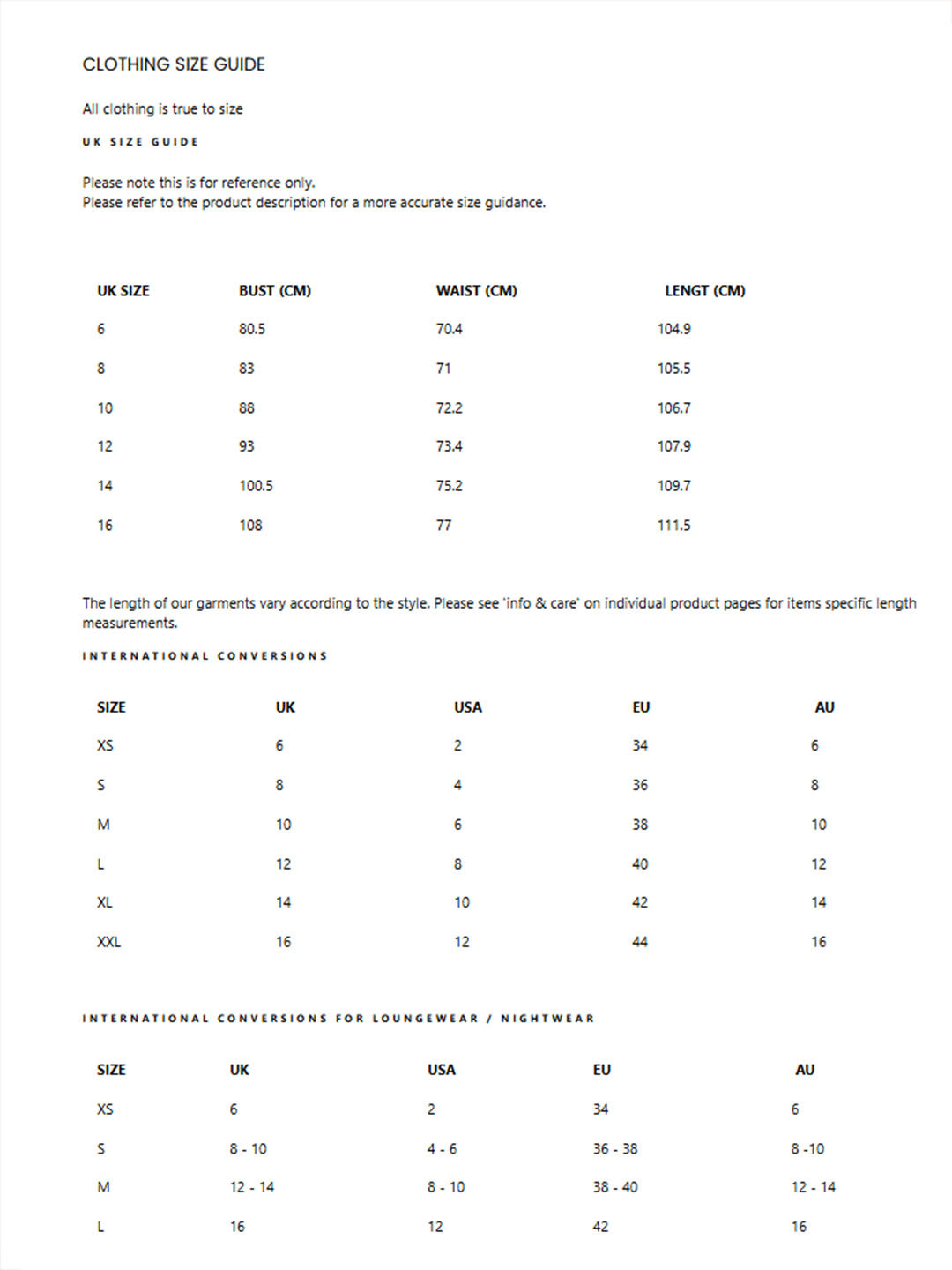 CLOTHING SIZE GUIDE

All clothing is true to size

UK SIZE GUIDE

Please note this is for reference only.
Please refer to the product description for a more accurate size guidance.

| UK SIZE | BUST (CM) | WAIST (CM) | LENGT (CM) |
|---|---|---|---|
| 6 | 80.5 | 70.4 | 104.9 |
| 8 | 83 | 71 | 105.5 |
| 10 | 88 | 72.2 | 106.7 |
| 12 | 93 | 73.4 | 107.9 |
| 14 | 100.5 | 75.2 | 109.7 |
| 16 | 108 | 77 | 111.5 |

The length of our garments vary according to the style. Please see 'info & care' on individual product pages for items specific length measurements.

INTERNATIONAL CONVERSIONS

| SIZE | UK | USA | EU | AU |
|---|---|---|---|---|
| XS | 6 | 2 | 34 | 6 |
| S | 8 | 4 | 36 | 8 |
| M | 10 | 6 | 38 | 10 |
| L | 12 | 8 | 40 | 12 |
| XL | 14 | 10 | 42 | 14 |
| XXL | 16 | 12 | 44 | 16 |

INTERNATIONAL CONVERSIONS FOR LOUNGEWEAR / NIGHTWEAR

| SIZE | UK | USA | EU | AU |
|---|---|---|---|---|
| XS | 6 | 2 | 34 | 6 |
| S | 8 - 10 | 4 - 6 | 36 - 38 | 8 -10 |
| M | 12 - 14 | 8 - 10 | 38 - 40 | 12 - 14 |
| L | 16 | 12 | 42 | 16 |